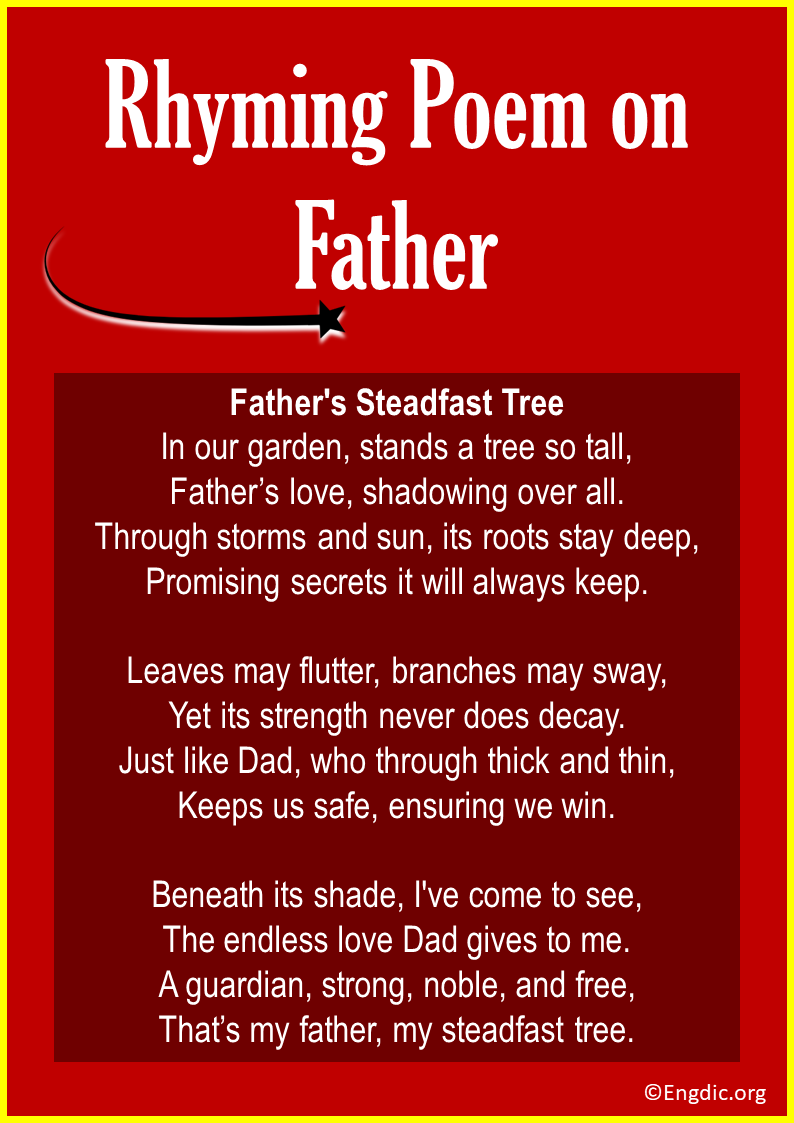 Rhyming Poem on Father

Father's Steadfast Tree
In our garden, stands a tree so tall,
Father’s love, shadowing over all.
Through storms and sun, its roots stay deep,
Promising secrets it will always keep.

Leaves may flutter, branches may sway,
Yet its strength never does decay.
Just like Dad, who through thick and thin,
Keeps us safe, ensuring we win.

Beneath its shade, I've come to see,
The endless love Dad gives to me.
A guardian, strong, noble, and free,
That’s my father, my steadfast tree.

©Engdic.org